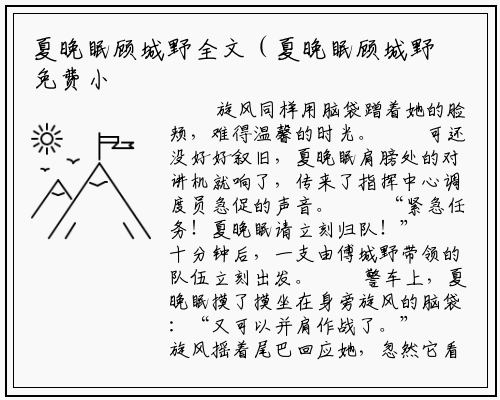 夏晚眠顾城野全文（夏晚眠顾城野免费小

旋风同样用脑袋蹭着她的脸颊，难得温馨的时光。　可还没好好叙旧，夏晚眠肩膀处的对讲机就响了，传来了指挥中心调度员急促的声音。　“紧急任务！夏晚眠请立刻归队！”　十分钟后，一支由傅城野带领的队伍立刻出发。　警车上，夏晚眠摸了摸坐在身旁旋风的脑袋：“又可以并肩作战了。”　旋风摇着尾巴回应她，忽然它看